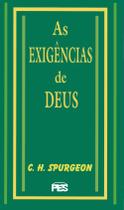 As
EXIGÊNCIAS
de
DEUS

C. H. SPURGEON

PES